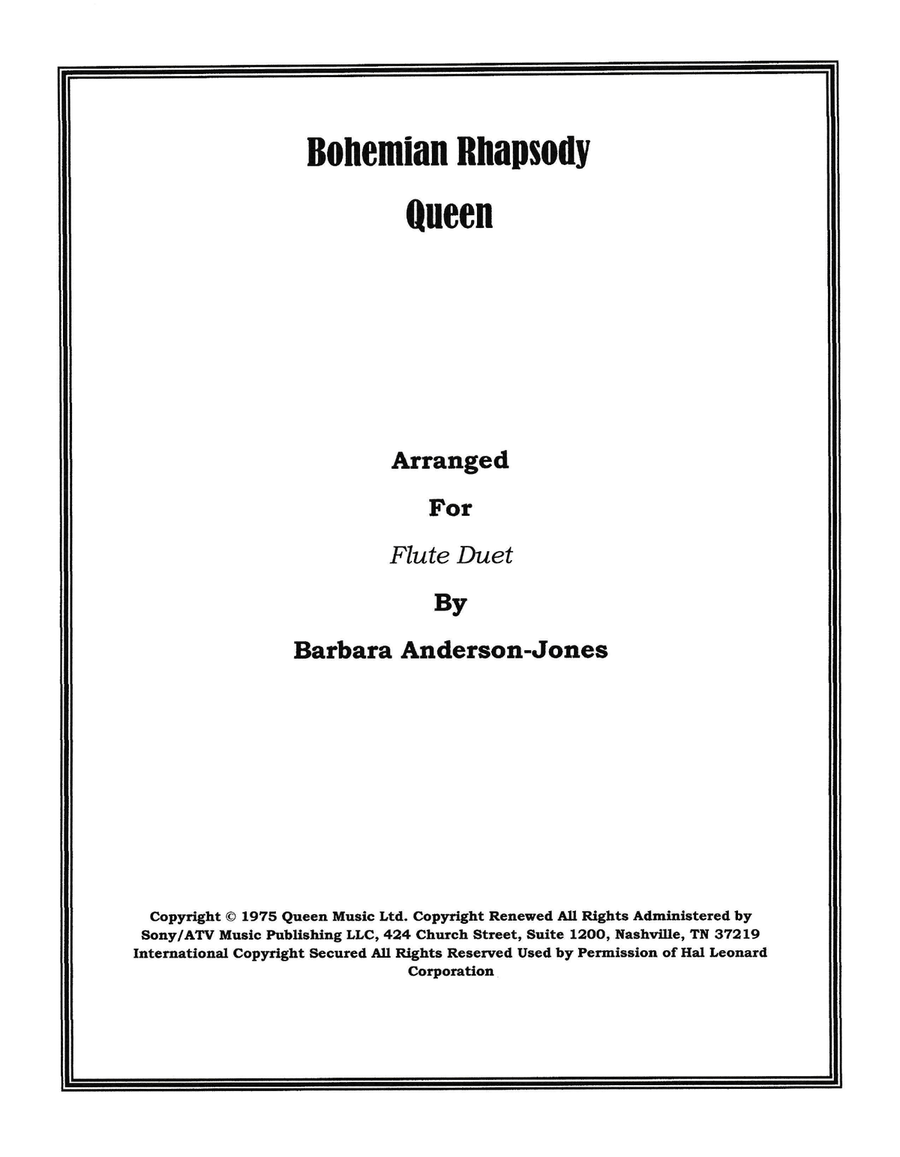 Bohemian Rhapsody
Queen

Arranged
For
Flute Duet
By
Barbara Anderson-Jones

Copyright © 1975 Queen Music Ltd. Copyright Renewed All Rights Administered by Sony/ATV Music Publishing LLC, 424 Church Street, Suite 1200, Nashville, TN 37219 International Copyright Secured All Rights Reserved Used by Permission of Hal Leonard Corporation